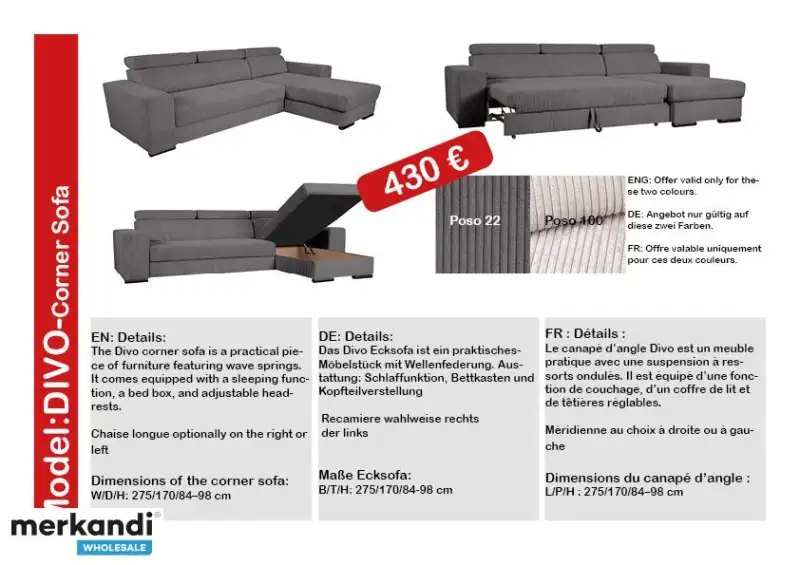 Model:DIVO-Corner Sofa

430 €

Poso 22

Poso 100

ENG: Offer valid only for these two colours.

DE: Angebot nur gültig auf diese zwei Farben.

FR: Offre valable uniquement pour ces deux couleurs.

EN: Details:
The Divo corner sofa is a practical piece of furniture featuring wave springs. It comes equipped with a sleeping function, a bed box, and adjustable headrests.

Chaise longue optionally on the right or left

Dimensions of the corner sofa:
W/D/H: 275/170/84–98 cm

DE: Details:
Das Divo Ecksofa ist ein praktisches-Möbelstück mit Wellenfederung. Ausstattung: Schlaffunktion, Bettkasten und Kopfteilverstellung

Recamiere wahlweise rechts der links

Maße Ecksofa:
B/T/H: 275/170/84-98 cm

FR : Détails :
Le canapé d'angle Divo est un meuble pratique avec une suspension à ressorts ondulés. Il est équipé d'une fonction de couchage, d'un coffre de lit et de têtières réglables.

Méridienne au choix à droite ou à gauche

Dimensions du canapé d'angle :
L/P/H : 275/170/84–98 cm

merkandi®
WHOLESALE